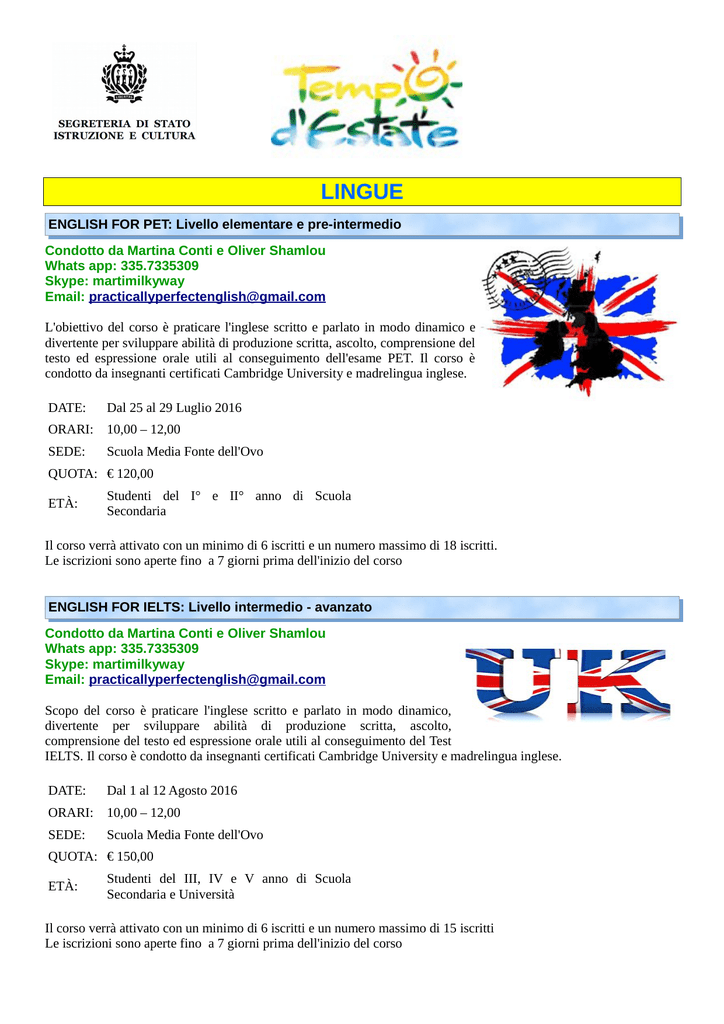 SEGRETERIA DI STATO
ISTRUZIONE E CULTURA

Tempo d'Estate

LINGUE

ENGLISH FOR PET: Livello elementare e pre-intermedio

Condotto da Martina Conti e Oliver Shamlou
Whats app: 335.7335309
Skype: martimilkyway
Email: practicallyperfectenglish@gmail.com

L'obiettivo del corso è praticare l'inglese scritto e parlato in modo dinamico e divertente per sviluppare abilità di produzione scritta, ascolto, comprensione del testo ed espressione orale utili al conseguimento dell'esame PET. Il corso è condotto da insegnanti certificati Cambridge University e madrelingua inglese.

DATE: Dal 25 al 29 Luglio 2016
ORARI: 10,00 – 12,00
SEDE: Scuola Media Fonte dell'Ovo
QUOTA: € 120,00
ETÀ: Studenti del I° e II° anno di Scuola Secondaria

Il corso verrà attivato con un minimo di 6 iscritti e un numero massimo di 18 iscritti.
Le iscrizioni sono aperte fino a 7 giorni prima dell'inizio del corso

ENGLISH FOR IELTS: Livello intermedio - avanzato

Condotto da Martina Conti e Oliver Shamlou
Whats app: 335.7335309
Skype: martimilkyway
Email: practicallyperfectenglish@gmail.com

UK

Scopo del corso è praticare l'inglese scritto e parlato in modo dinamico, divertente per sviluppare abilità di produzione scritta, ascolto, comprensione del testo ed espressione orale utili al conseguimento del Test IELTS. Il corso è condotto da insegnanti certificati Cambridge University e madrelingua inglese.

DATE: Dal 1 al 12 Agosto 2016
ORARI: 10,00 – 12,00
SEDE: Scuola Media Fonte dell'Ovo
QUOTA: € 150,00
ETÀ: Studenti del III, IV e V anno di Scuola Secondaria e Università

Il corso verrà attivato con un minimo di 6 iscritti e un numero massimo di 15 iscritti
Le iscrizioni sono aperte fino a 7 giorni prima dell'inizio del corso